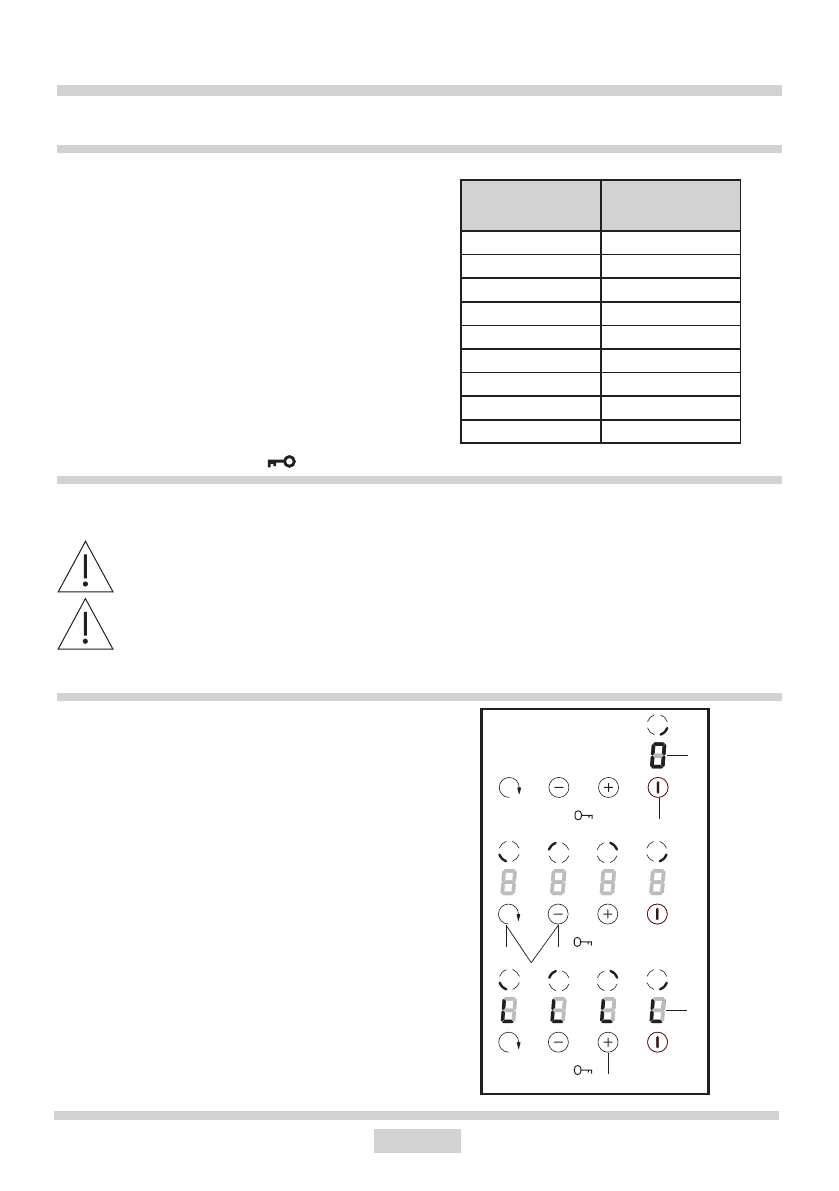 0

8 8 8 8

L L L L